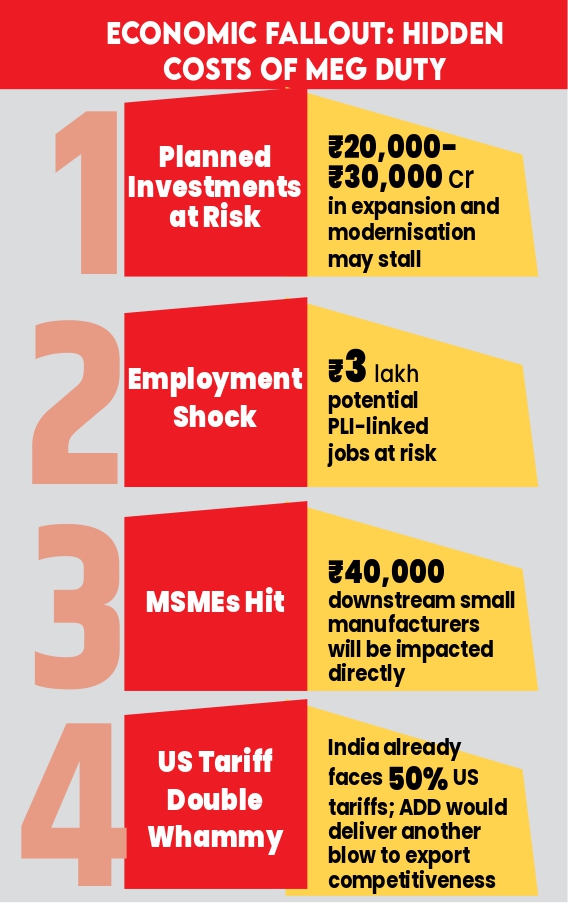 ECONOMIC FALLOUT: HIDDEN COSTS OF MEG DUTY

1

Planned Investments at Risk

₹20,000-₹30,000 cr in expansion and modernisation may stall

2

Employment Shock

₹3 lakh potential PLI-linked jobs at risk

3

MSMEs Hit

₹40,000 downstream small manufacturers will be impacted directly

4

US Tariff Double Whammy

India already faces 50% US tariffs; ADD would deliver another blow to export competitiveness